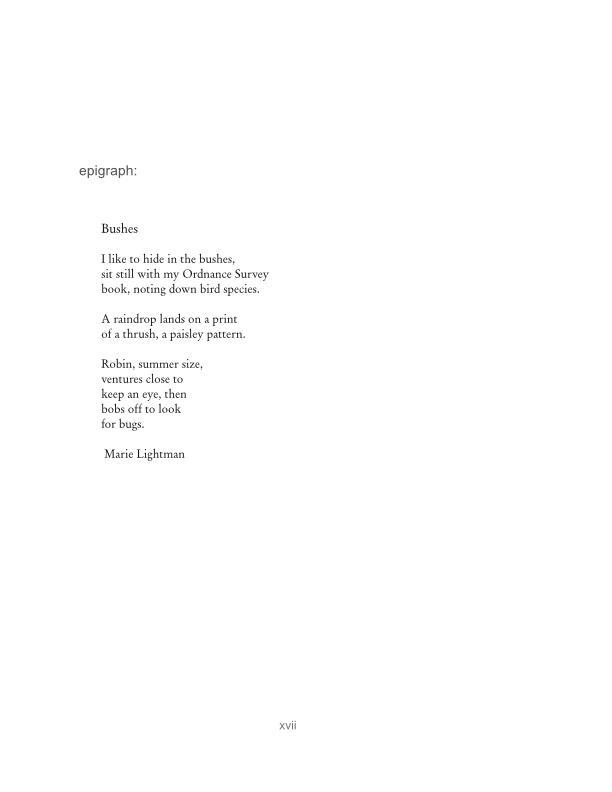 epigraph:

Bushes

I like to hide in the bushes,
sit still with my Ordnance Survey
book, noting down bird species.

A raindrop lands on a print
of a thrush, a paisley pattern.

Robin, summer size,
ventures close to
keep an eye, then
bobs off to look
for bugs.

Marie Lightman

xvii